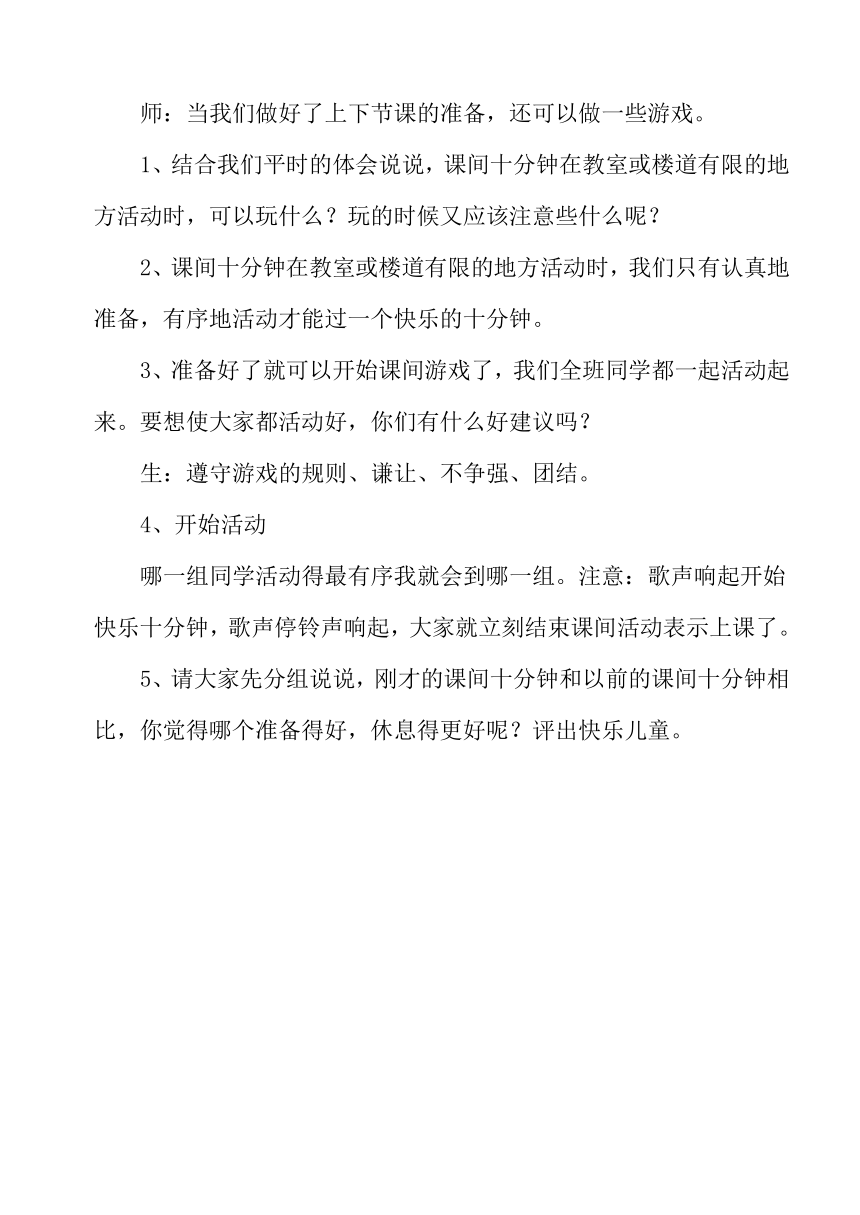 师：当我们做好了上下节课的准备，还可以做一些游戏。

1、结合我们平时的体会说说，课间十分钟在教室或楼道有限的地方活动时，可以玩什么？玩的时候又应该注意些什么呢？

2、课间十分钟在教室或楼道有限的地方活动时，我们只有认真地准备，有序地活动才能过一个快乐的十分钟。

3、准备好了就可以开始课间游戏了，我们全班同学都一起活动起来。要想使大家都活动好，你们有什么好建议吗？

生：遵守游戏的规则、谦让、不争强、团结。

4、开始活动

哪一组同学活动得最有序我就会到哪一组。注意：歌声响起开始快乐十分钟，歌声停铃声响起，大家就立刻结束课间活动表示上课了。

5、请大家先分组说说，刚才的课间十分钟和以前的课间十分钟相比，你觉得哪个准备得好，休息得更好呢？评出快乐儿童。